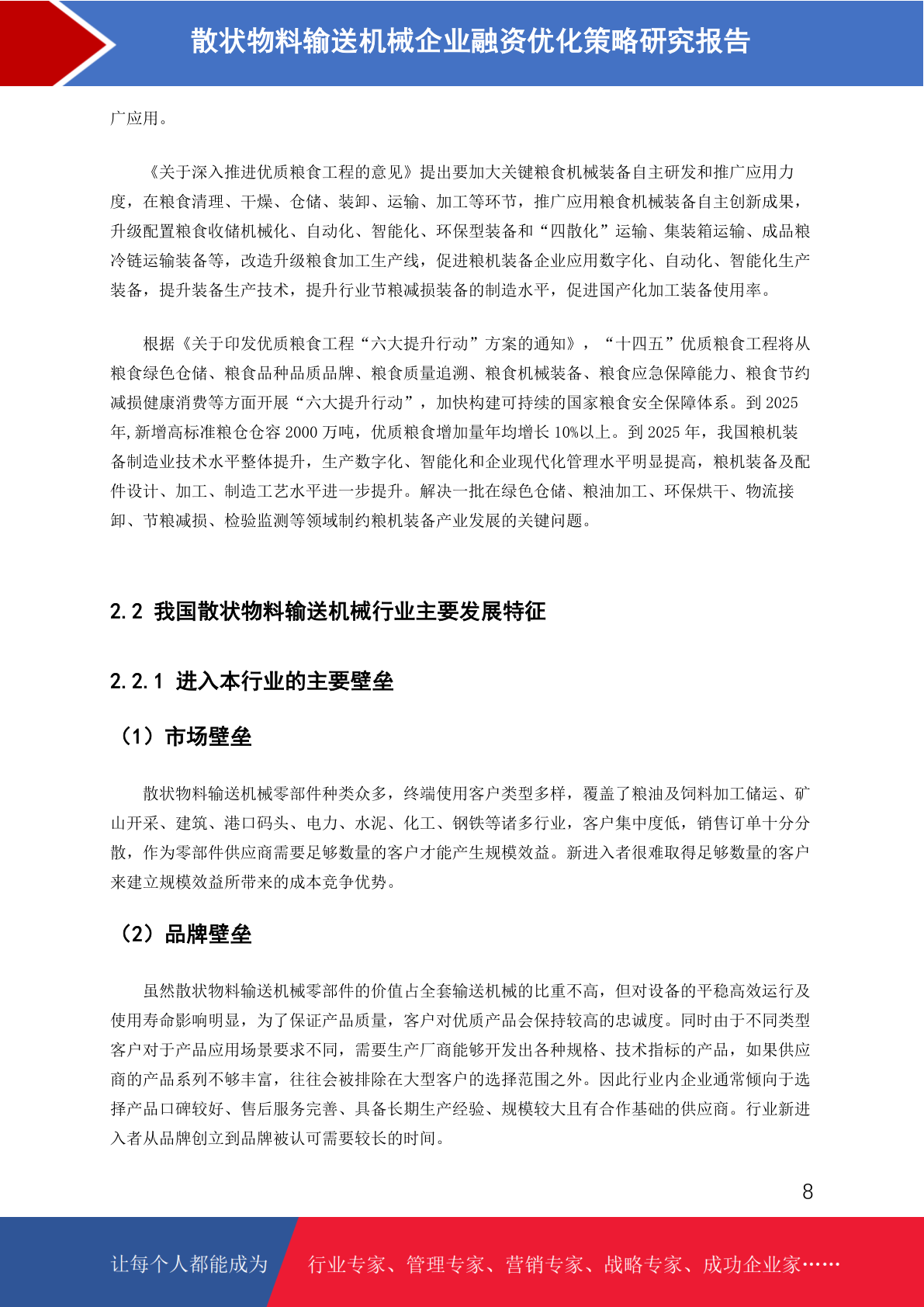 散状物料输送机械企业融资优化策略研究报告

广应用。

《关于深入推进优质粮食工程的意见》提出要加大关键粮食机械装备自主研发和推广应用力度，在粮食清理、干燥、仓储、装卸、运输、加工等环节，推广应用粮食机械装备自主创新成果，升级配置粮食收储机械化、自动化、智能化、环保型装备和“四散化”运输、集装箱运输、成品粮冷链运输装备等，改造升级粮食加工生产线，促进粮机装备企业应用数字化、自动化、智能化生产装备，提升装备生产技术，提升行业节粮减损装备的制造水平，促进国产化加工装备使用率。

根据《关于印发优质粮食工程“六大提升行动”方案的通知》，“十四五”优质粮食工程将从粮食绿色仓储、粮食品种品质品牌、粮食质量追溯、粮食机械装备、粮食应急保障能力、粮食节约减损健康消费等方面开展“六大提升行动”，加快构建可持续的国家粮食安全保障体系。到 2025 年,新增高标准粮仓仓容 2000 万吨，优质粮食增加量年均增长 10%以上。到 2025 年，我国粮机装备制造业技术水平整体提升，生产数字化、智能化和企业现代化管理水平明显提高，粮机装备及配件设计、加工、制造工艺水平进一步提升。解决一批在绿色仓储、粮油加工、环保烘干、物流接卸、节粮减损、检验监测等领域制约粮机装备产业发展的关键问题。

2.2 我国散状物料输送机械行业主要发展特征

2.2.1 进入本行业的主要壁垒

（1）市场壁垒

散状物料输送机械零部件种类众多，终端使用客户类型多样，覆盖了粮油及饲料加工储运、矿山开采、建筑、港口码头、电力、水泥、化工、钢铁等诸多行业，客户集中度低，销售订单十分分散，作为零部件供应商需要足够数量的客户才能产生规模效益。新进入者很难取得足够数量的客户来建立规模效益所带来的成本竞争优势。

（2）品牌壁垒

虽然散状物料输送机械零部件的价值占全套输送机械的比重不高，但对设备的平稳高效运行及使用寿命影响明显，为了保证产品质量，客户对优质产品会保持较高的忠诚度。同时由于不同类型客户对于产品应用场景要求不同，需要生产厂商能够开发出各种规格、技术指标的产品，如果供应商的产品系列不够丰富，往往会被排除在大型客户的选择范围之外。因此行业内企业通常倾向于选择产品口碑较好、售后服务完善、具备长期生产经验、规模较大且有合作基础的供应商。行业新进入者从品牌创立到品牌被认可需要较长的时间。

8

让每个人都能成为 行业专家、管理专家、营销专家、战略专家、成功企业家……